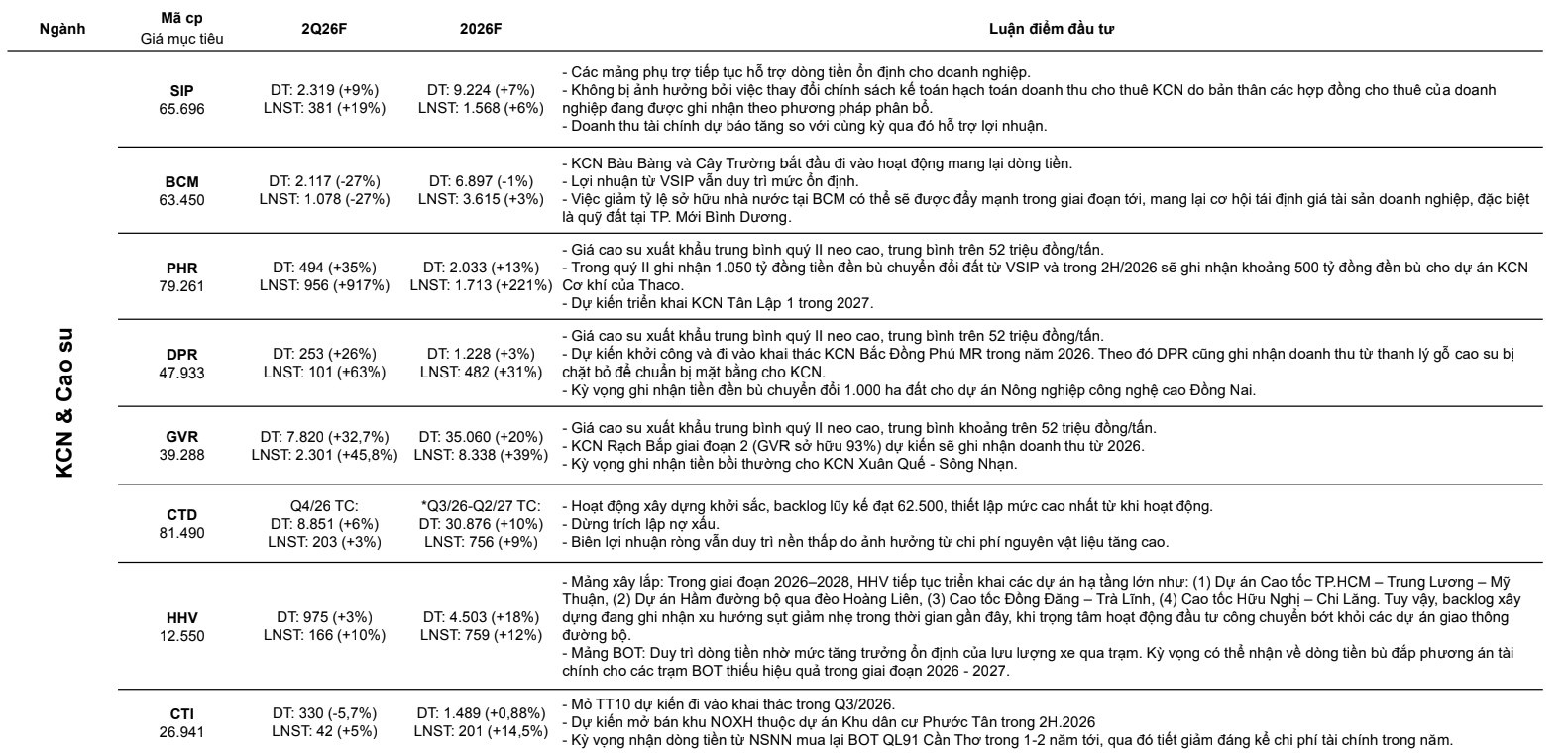 | Ngành | Mã cp Giá mục tiêu | 2Q26F | 2026F | Luận điểm đầu tư |
|---|---|---|---|---|
| KCN & Cao su | SIP 65.696 | DT: 2.319 (+9%) LNST: 381 (+19%) | DT: 9.224 (+7%) LNST: 1.568 (+6%) | - Các mảng phụ trợ tiếp tục hỗ trợ dòng tiền ổn định cho doanh nghiệp. - Không bị ảnh hưởng bởi việc thay đổi chính sách kế toán hạch toán doanh thu cho thuê KCN do bản thân các hợp đồng cho thuê của doanh nghiệp đang được ghi nhận theo phương pháp phân bổ. - Doanh thu tài chính dự báo tăng so với cùng kỳ qua đó hỗ trợ lợi nhuận. |
| | BCM 63.450 | DT: 2.117 (-27%) LNST: 1.078 (-27%) | DT: 6.897 (-1%) LNST: 3.615 (+3%) | - KCN Bàu Bàng và Cây Trường bắt đầu đi vào hoạt động mang lại dòng tiền. - Lợi nhuận từ VSIP vẫn duy trì mức ổn định. - Việc giảm tỷ lệ sở hữu nhà nước tại BCM có thể sẽ được đẩy mạnh trong giai đoạn tới, mang lại cơ hội tái định giá tài sản doanh nghiệp, đặc biệt là quỹ đất tại TP. Mới Bình Dương. |
| | PHR 79.261 | DT: 494 (+35%) LNST: 956 (+917%) | DT: 2.033 (+13%) LNST: 1.713 (+221%) | - Giá cao su xuất khẩu trung bình quý II neo cao, trung bình trên 52 triệu đồng/tấn. - Trong quý II ghi nhận 1.050 tỷ đồng tiền đền bù chuyển đổi đất từ VSIP và trong 2H/2026 sẽ ghi nhận khoảng 500 tỷ đồng đền bù cho dự án KCN Cơ khí của Thaco. - Dự kiến triển khai KCN Tân Lập 1 trong 2027. |
| | DPR 47.933 | DT: 253 (+26%) LNST: 101 (+63%) | DT: 1.228 (+3%) LNST: 482 (+31%) | - Giá cao su xuất khẩu trung bình quý II neo cao, trung bình trên 52 triệu đồng/tấn. - Dự kiến khởi công và đi vào khai thác KCN Bắc Đồng Phú MR trong năm 2026. Theo đó DPR cũng ghi nhận doanh thu từ thanh lý gỗ cao su bị chặt bỏ để chuẩn bị mặt bằng cho KCN. - Kỳ vọng ghi nhận tiền đền bù chuyển đổi 1.000 ha đất cho dự án Nông nghiệp công nghệ cao Đồng Nai. |
| | GVR 39.288 | DT: 7.820 (+32,7%) LNST: 2.301 (+45,8%) | DT: 35.060 (+20%) LNST: 8.338 (+39%) | - Giá cao su xuất khẩu trung bình quý II neo cao, trung bình khoảng trên 52 triệu đồng/tấn. - KCN Rạch Bắp giai đoạn 2 (GVR sở hữu 93%) dự kiến sẽ ghi nhận doanh thu từ 2026. - Kỳ vọng ghi nhận tiền bồi thường cho KCN Xuân Quế - Sông Nhạn. |
| | CTD 81.490 | Q4/26 TC: DT: 8.851 (+6%) LNST: 203 (+3%) | *Q3/26-Q2/27 TC: DT: 30.876 (+10%) LNST: 756 (+9%) | - Hoạt động xây dựng khởi sắc, backlog lũy kế đạt 62.500, thiết lập mức cao nhất từ khi hoạt động. - Dừng trích lập nợ xấu. - Biên lợi nhuận ròng vẫn duy trì nền thấp do ảnh hưởng từ chi phí nguyên vật liệu tăng cao. |
| | HHV 12.550 | DT: 975 (+3%) LNST: 166 (+10%) | DT: 4.503 (+18%) LNST: 759 (+12%) | - Mảng xây lắp: Trong giai đoạn 2026–2028, HHV tiếp tục triển khai các dự án hạ tầng lớn như: (1) Dự án Cao tốc TP.HCM – Trung Lương – Mỹ Thuận, (2) Dự án Hầm đường bộ qua đèo Hoàng Liên, (3) Cao tốc Đồng Đăng – Trà Lĩnh, (4) Cao tốc Hữu Nghị – Chi Lăng. Tuy vậy, backlog xây dựng đang ghi nhận xu hướng sụt giảm nhẹ trong thời gian gần đây, khi trọng tâm hoạt động đầu tư công chuyển bớt khỏi các dự án giao thông đường bộ. - Mảng BOT: Duy trì dòng tiền nhờ mức tăng trưởng ổn định của lưu lượng xe qua trạm. Kỳ vọng có thể nhận về dòng tiền bù đắp phương án tài chính cho các trạm BOT thiếu hiệu quả trong giai đoạn 2026 - 2027. |
| | CTI 26.941 | DT: 330 (-5,7%) LNST: 42 (+5%) | DT: 1.489 (+0,88%) LNST: 201 (+14,5%) | - Mỏ TT10 dự kiến đi vào khai thác trong Q3/2026. - Dự kiến mở bán khu NOXH thuộc dự án Khu dân cư Phước Tân trong 2H.2026 - Kỳ vọng nhận dòng tiền từ NSNN mua lại BOT QL91 Cần Thơ trong 1-2 năm tới, qua đó tiết giảm đáng kể chi phí tài chính trong năm. |